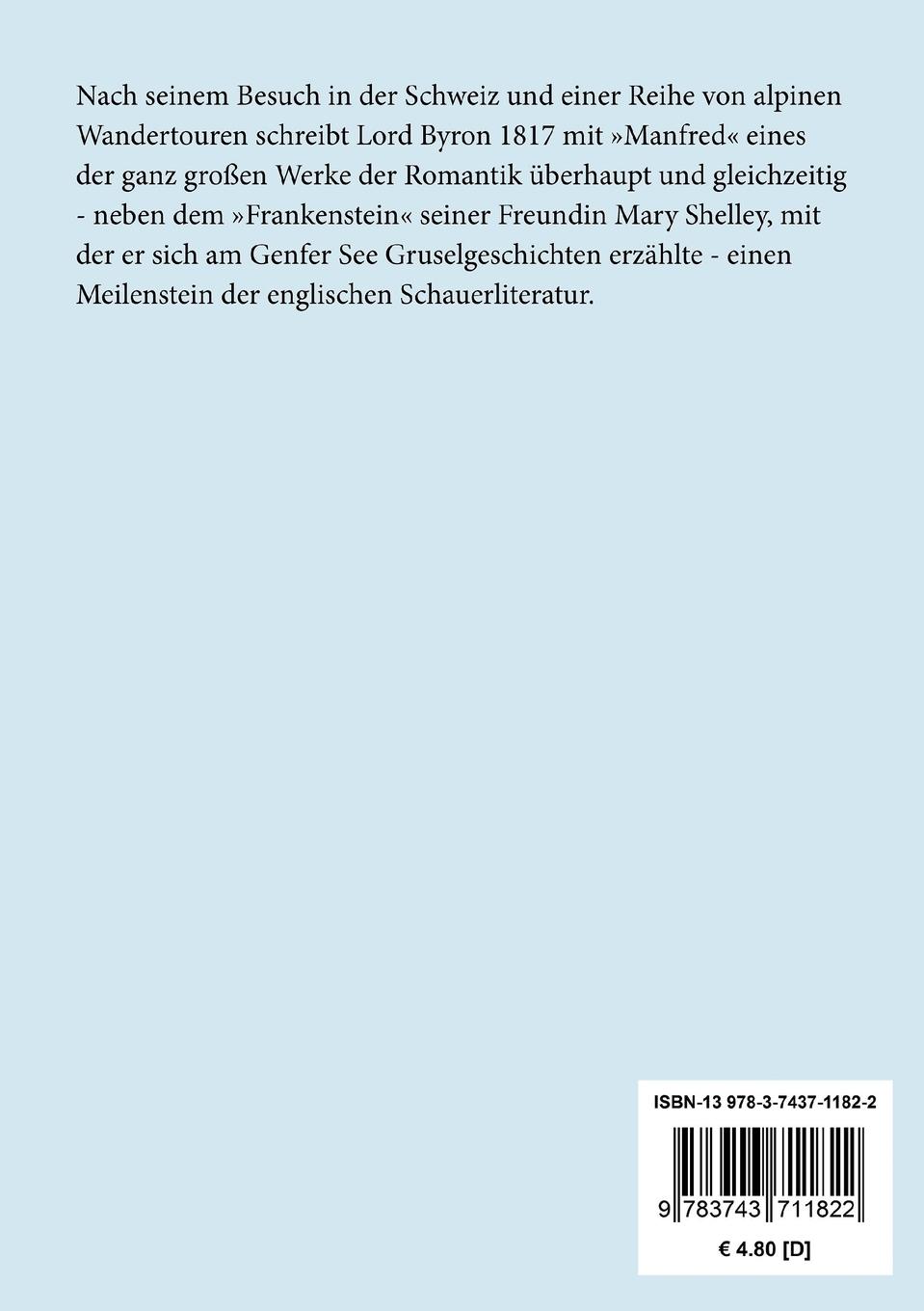 Nach seinem Besuch in der Schweiz und einer Reihe von alpinen Wandertouren schreibt Lord Byron 1817 mit »Manfred« eines der ganz großen Werke der Romantik überhaupt und gleichzeitig - neben dem »Frankenstein« seiner Freundin Mary Shelley, mit der er sich am Genfer See Gruselgeschichten erzählte - einen Meilenstein der englischen Schauerliteratur.

ISBN-13 978-3-7437-1182-2

9 783743 711822

€ 4.80 [D]